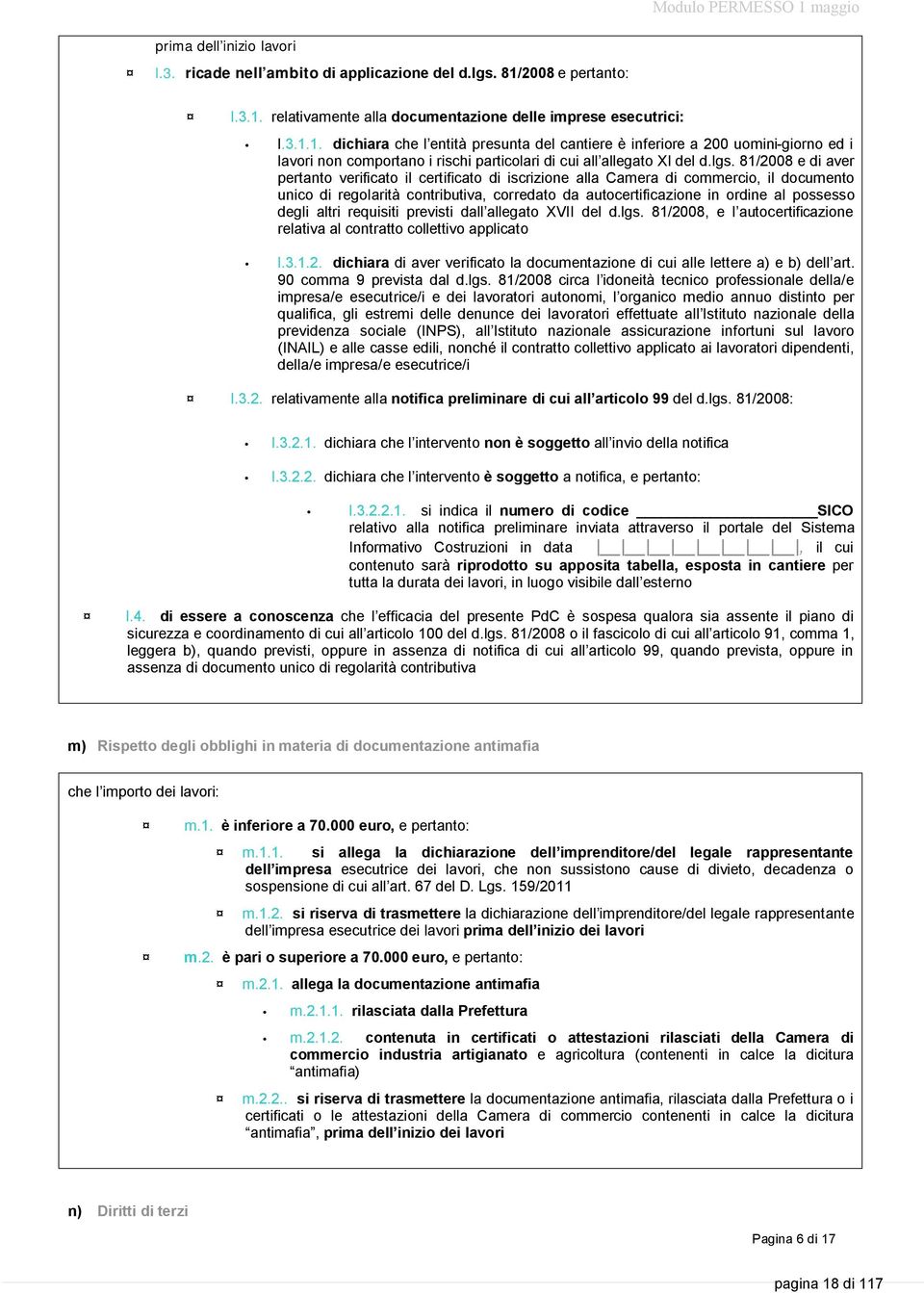 Modulo PERMESSO 1 maggio

prima dell'inizio lavori

¤ l.3. ricade nell'ambito di applicazione del d.lgs. 81/2008 e pertanto:

¤ l.3.1. relativamente alla documentazione delle imprese esecutrici:

• l.3.1.1. dichiara che l'entità presunta del cantiere è inferiore a 200 uomini-giorno ed i lavori non comportano i rischi particolari di cui all'allegato XI del d.lgs. 81/2008 e di aver pertanto verificato il certificato di iscrizione alla Camera di commercio, il documento unico di regolarità contributiva, corredato da autocertificazione in ordine al possesso degli altri requisiti previsti dall'allegato XVII del d.lgs. 81/2008, e l'autocertificazione relativa al contratto collettivo applicato

• l.3.1.2. dichiara di aver verificato la documentazione di cui alle lettere a) e b) dell'art. 90 comma 9 prevista dal d.lgs. 81/2008 circa l'idoneità tecnico professionale della/e impresa/e esecutrice/i e dei lavoratori autonomi, l'organico medio annuo distinto per qualifica, gli estremi delle denunce dei lavoratori effettuate all'Istituto nazionale della previdenza sociale (INPS), all'Istituto nazionale assicurazione infortuni sul lavoro (INAIL) e alle casse edili, nonché il contratto collettivo applicato ai lavoratori dipendenti, della/e impresa/e esecutrice/i

¤ l.3.2. relativamente alla notifica preliminare di cui all'articolo 99 del d.lgs. 81/2008:

• l.3.2.1. dichiara che l'intervento non è soggetto all'invio della notifica

• l.3.2.2. dichiara che l'intervento è soggetto a notifica, e pertanto:

• l.3.2.2.1. si indica il numero di codice ____________________SICO relativo alla notifica preliminare inviata attraverso il portale del Sistema Informativo Costruzioni in data |__|__|__|__|__|__|__|__|, il cui contenuto sarà riprodotto su apposita tabella, esposta in cantiere per tutta la durata dei lavori, in luogo visibile dall'esterno

¤ l.4. di essere a conoscenza che l'efficacia del presente PdC è sospesa qualora sia assente il piano di sicurezza e coordinamento di cui all'articolo 100 del d.lgs. 81/2008 o il fascicolo di cui all'articolo 91, comma 1, leggera b), quando previsti, oppure in assenza di notifica di cui all'articolo 99, quando prevista, oppure in assenza di documento unico di regolarità contributiva

m) Rispetto degli obblighi in materia di documentazione antimafia

che l'importo dei lavori:

¤ m.1. è inferiore a 70.000 euro, e pertanto:

¤ m.1.1. si allega la dichiarazione dell'imprenditore/del legale rappresentante dell'impresa esecutrice dei lavori, che non sussistono cause di divieto, decadenza o sospensione di cui all'art. 67 del D. Lgs. 159/2011

¤ m.1.2. si riserva di trasmettere la dichiarazione dell'imprenditore/del legale rappresentante dell'impresa esecutrice dei lavori prima dell'inizio dei lavori

¤ m.2. è pari o superiore a 70.000 euro, e pertanto:

¤ m.2.1. allega la documentazione antimafia

• m.2.1.1. rilasciata dalla Prefettura

• m.2.1.2. contenuta in certificati o attestazioni rilasciati della Camera di commercio industria artigianato e agricoltura (contenenti in calce la dicitura "antimafia)

¤ m.2.2.. si riserva di trasmettere la documentazione antimafia, rilasciata dalla Prefettura o i certificati o le attestazioni della Camera di commercio contenenti in calce la dicitura "antimafia", prima dell'inizio dei lavori

n) Diritti di terzi

Pagina 6 di 17

pagina 18 di 117